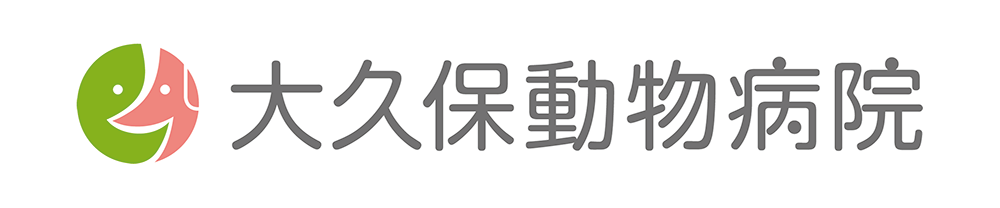 大久保動物病院